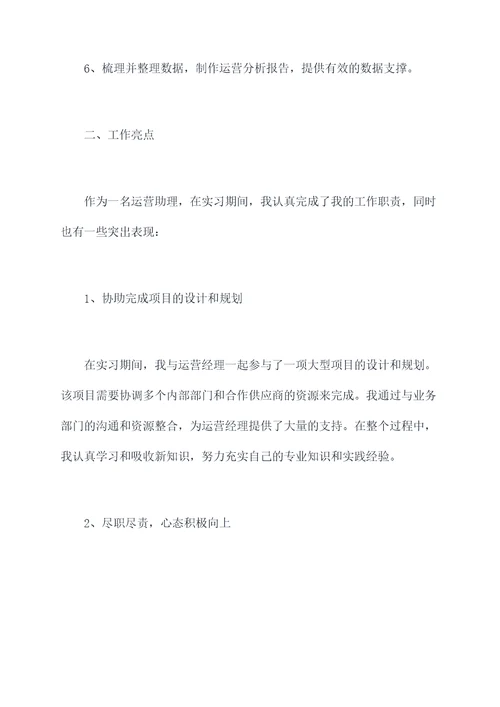 6、梳理并整理数据，制作运营分析报告，提供有效的数据支撑。

二、工作亮点

作为一名运营助理，在实习期间，我认真完成了我的工作职责，同时也有一些突出表现：

1、协助完成项目的设计和规划

在实习期间，我与运营经理一起参与了一项大型项目的设计和规划。该项目需要协调多个内部部门和合作供应商的资源来完成。我通过与业务部门的沟通和资源整合，为运营经理提供了大量的支持。在整个过程中，我认真学习和吸收新知识，努力充实自己的专业知识和实践经验。

2、尽职尽责，心态积极向上